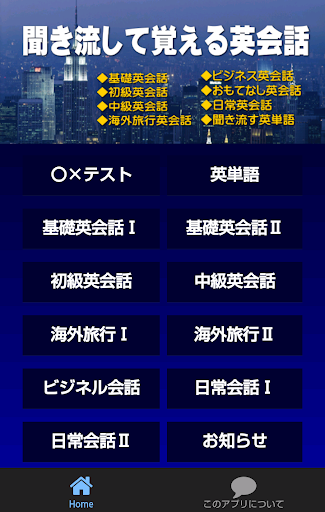 聞き流して覚える英会話

◆基礎英会話
◆初級英会話
◆中級英会話
◆海外旅行英会話

◆ビジネス英会話
◆おもてなし英会話
◆日常英会話
◆聞き流す英単語

〇×テスト
英単語
基礎英会話Ⅰ
基礎英会話Ⅱ
初級英会話
中級英会話
海外旅行Ⅰ
海外旅行Ⅱ
ビジネル会話
日常会話Ⅰ
日常会話Ⅱ
お知らせ

Home
このアプリについて